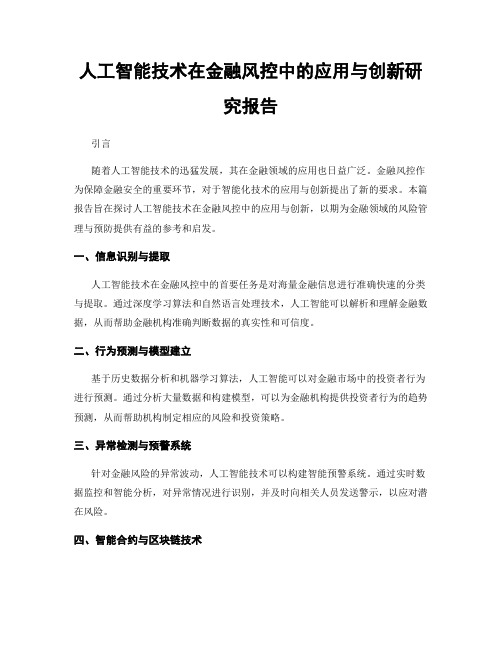 人工智能技术在金融风控中的应用与创新研究报告

引言

随着人工智能技术的迅猛发展，其在金融领域的应用也日益广泛。金融风控作为保障金融安全的重要环节，对于智能化技术的应用与创新提出了新的要求。本篇报告旨在探讨人工智能技术在金融风控中的应用与创新，以期为金融领域的风险管理与预防提供有益的参考和启发。

一、信息识别与提取

人工智能技术在金融风控中的首要任务是对海量金融信息进行准确快速的分类与提取。通过深度学习算法和自然语言处理技术，人工智能可以解析和理解金融数据，从而帮助金融机构准确判断数据的真实性和可信度。

二、行为预测与模型建立

基于历史数据分析和机器学习算法，人工智能可以对金融市场中的投资者行为进行预测。通过分析大量数据和构建模型，可以为金融机构提供投资者行为的趋势预测，从而帮助机构制定相应的风险和投资策略。

三、异常检测与预警系统

针对金融风险的异常波动，人工智能技术可以构建智能预警系统。通过实时数据监控和智能分析，对异常情况进行识别，并及时向相关人员发送警示，以应对潜在风险。

四、智能合约与区块链技术